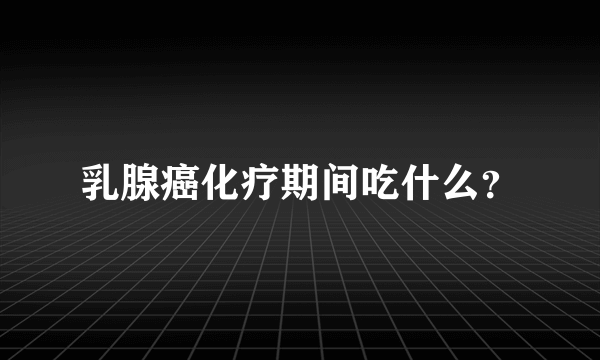 乳腺癌化疗期间吃什么?